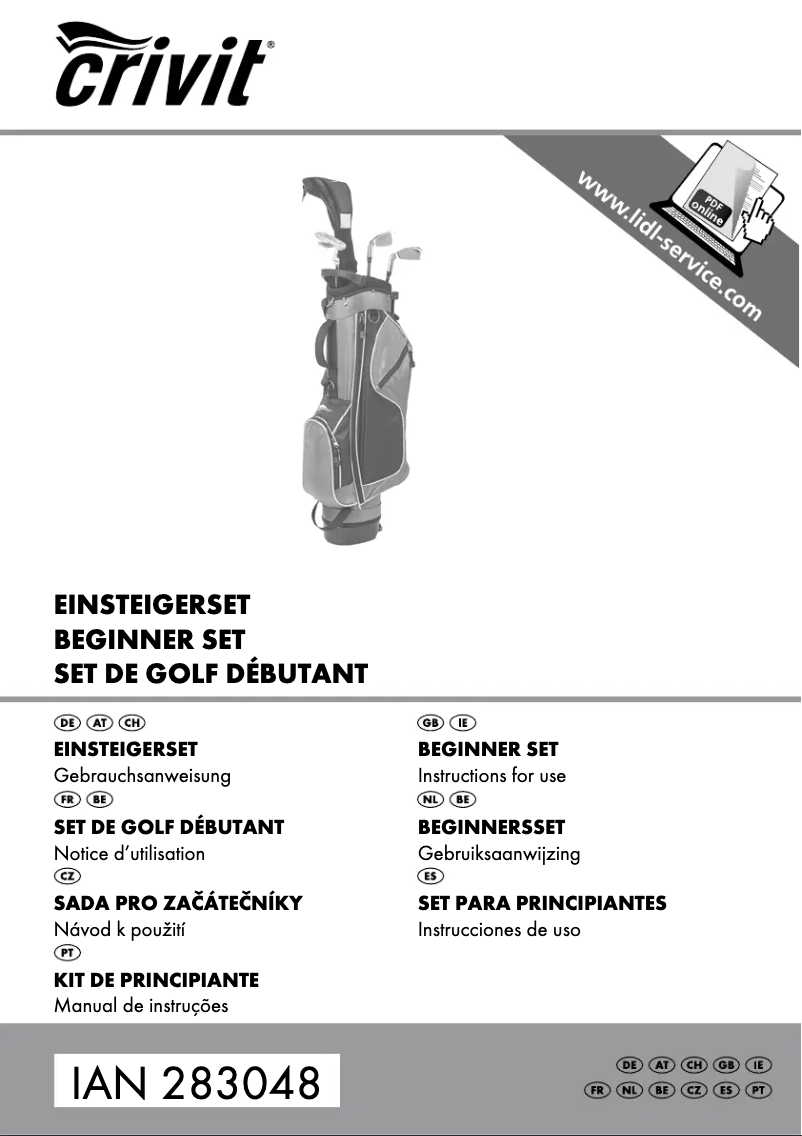 crivit®

www.lidl-service.com

PDF online

EINSTEIGERSET
BEGINNER SET
SET DE GOLF DÉBUTANT

DE AT CH
EINSTEIGERSET
Gebrauchsanweisung
FR BE
SET DE GOLF DÉBUTANT
Notice d'utilisation
CZ
SADA PRO ZAČÁTEČNÍKY
Návod k použití
PT
KIT DE PRINCIPIANTE
Manual de instruções

GB IE
BEGINNER SET
Instructions for use
NL BE
BEGINNERSSET
Gebruiksaanwijzing
ES
SET PARA PRINCIPIANTES
Instrucciones de uso

IAN 283048

DE AT CH GB IE
FR NL BE CZ ES PT